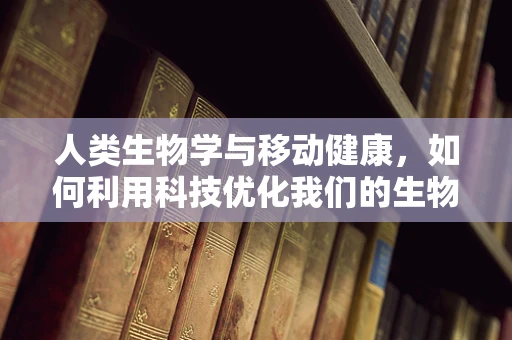 人类生物学与移动健康，如何利用科技优化我们的生物